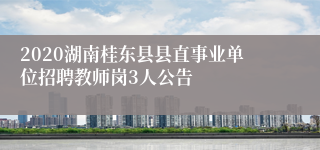 2020湖南桂东县县直事业单位招聘教师岗3人公告